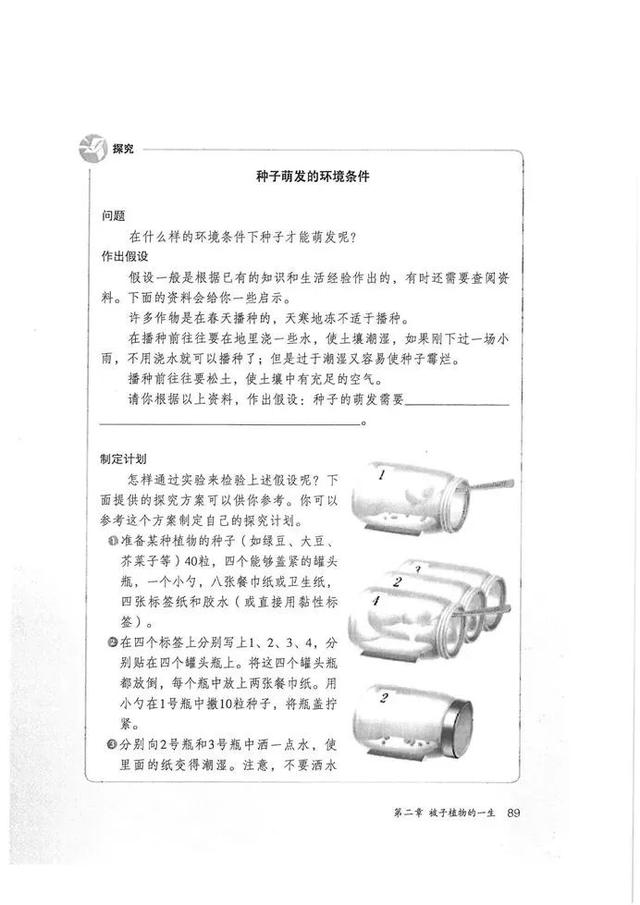 探究

种子萌发的环境条件

问题

在什么样的环境条件下种子才能萌发呢？

作出假设

假设一般是根据已有的知识和生活经验作出的，有时还需要查阅资料。下面的资料会给你一些启示。

许多作物是在春天播种的，天寒地冻不适于播种。

在播种前往往要在地里浇一些水，使土壤潮湿，如果刚下过一场小雨，不用浇水就可以播种了；但是过于潮湿又容易使种子霉烂。

播种前往往要松土，使土壤中有充足的空气。

请你根据以上资料，作出假设：种子的萌发需要＿＿＿＿＿＿＿＿＿＿＿＿＿＿＿＿＿＿＿＿＿＿＿＿。

制定计划

怎样通过实验来检验上述假设呢？下面提供的探究方案可以供你参考。你可以参考这个方案制定自己的探究计划。

❶准备某种植物的种子（如绿豆、大豆、芥菜子等）40粒，四个能够盖紧的罐头瓶，一个小勺，八张餐巾纸或卫生纸，四张标签纸和胶水（或直接用黏性标签）。

❷在四个标签上分别写上1、2、3、4，分别贴在四个罐头瓶上。将这四个罐头瓶都放倒，每个瓶中放上两张餐巾纸。用小勺在1号瓶中撒10粒种子，将瓶盖拧紧。

❸分别向2号瓶和3号瓶中洒一点水，使里面的纸变得潮湿。注意，不要洒水

1

3

2

4

2

第二章 被子植物的一生 89